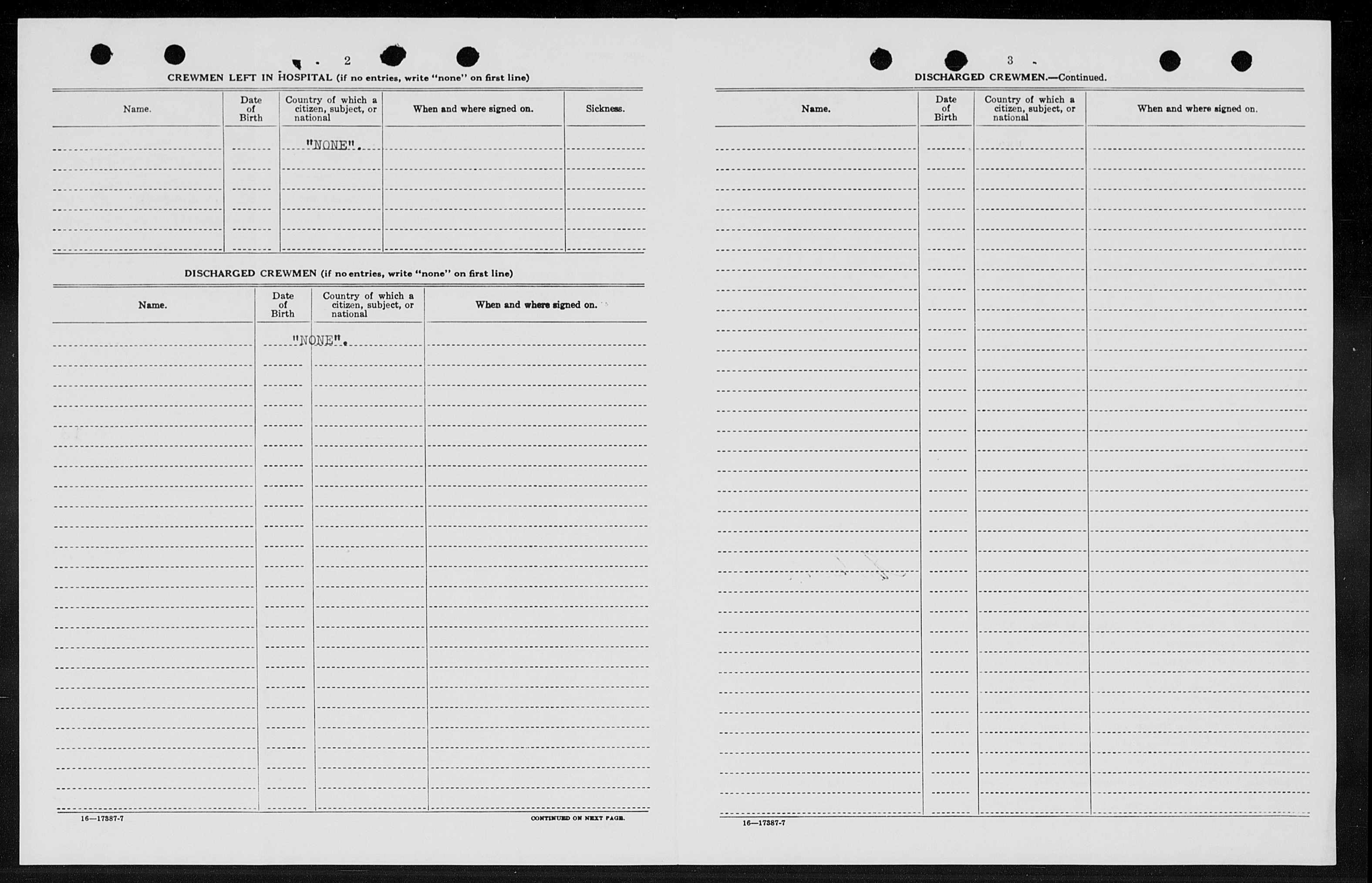 2

CREWMEN LEFT IN HOSPITAL (if no entries, write "none" on first line)

| Name. | Date of Birth | Country of which a citizen, subject, or national | When and where signed on. | Sickness. |
|---|---|---|---|---|
| | | "NONE". | | |

DISCHARGED CREWMEN (if no entries, write "none" on first line)

| Name. | Date of Birth | Country of which a citizen, subject, or national | When and where signed on. |
|---|---|---|---|
| | "NONE". | | |

16—17387-7

CONTINUED ON NEXT PAGE.

3

DISCHARGED CREWMEN.—Continued.

| Name. | Date of Birth | Country of which a citizen, subject, or national | When and where signed on. |
|---|---|---|---|
| | | | |

16—17387-7